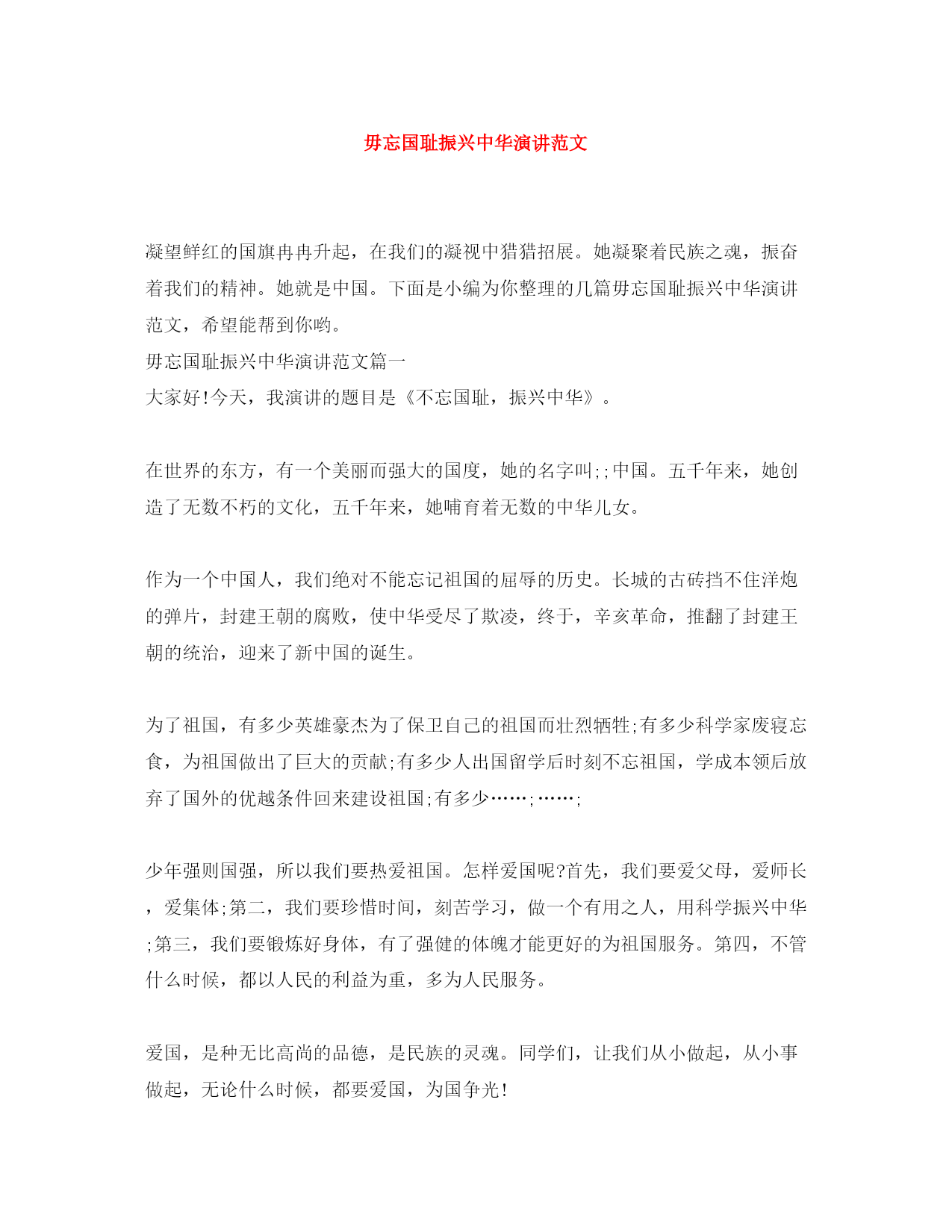 毋忘国耻振兴中华演讲范文

凝望鲜红的国旗冉冉升起，在我们的凝视中猎猎招展。她凝聚着民族之魂，振奋着我们的精神。她就是中国。下面是小编为你整理的几篇毋忘国耻振兴中华演讲范文，希望能帮到你哟。

毋忘国耻振兴中华演讲范文篇一

大家好!今天，我演讲的题目是《不忘国耻，振兴中华》。

在世界的东方，有一个美丽而强大的国度，她的名字叫;;中国。五千年来，她创造了无数不朽的文化，五千年来，她哺育着无数的中华儿女。

作为一个中国人，我们绝对不能忘记祖国的屈辱的历史。长城的古砖挡不住洋炮的弹片，封建王朝的腐败，使中华受尽了欺凌，终于，辛亥革命，推翻了封建王朝的统治，迎来了新中国的诞生。

为了祖国，有多少英雄豪杰为了保卫自己的祖国而壮烈牺牲;有多少科学家废寝忘食，为祖国做出了巨大的贡献;有多少人出国留学后时刻不忘祖国，学成本领后放弃了国外的优越条件回来建设祖国;有多少……;……;

少年强则国强，所以我们要热爱祖国。怎样爱国呢?首先，我们要爱父母，爱师长，爱集体;第二，我们要珍惜时间，刻苦学习，做一个有用之人，用科学振兴中华;第三，我们要锻炼好身体，有了强健的体魄才能更好的为祖国服务。第四，不管什么时候，都以人民的利益为重，多为人民服务。

爱国，是种无比高尚的品德，是民族的灵魂。同学们，让我们从小做起，从小事做起，无论什么时候，都要爱国，为国争光!